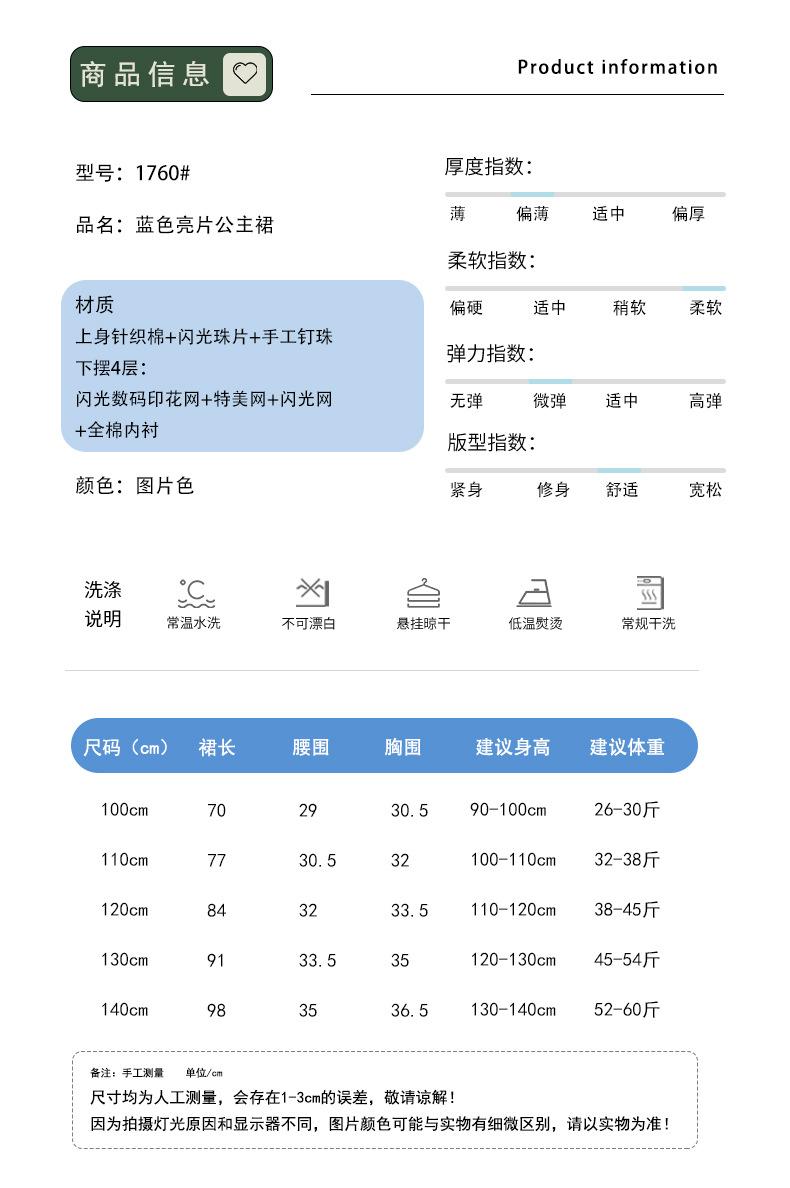 商品信息

Product information

型号：1760#

品名：蓝色亮片公主裙

材质
上身针织棉+闪光珠片+手工钉珠
下摆4层：
闪光数码印花网+特美网+闪光网
+全棉内衬

颜色：图片色

厚度指数：
薄 偏薄 适中 偏厚

柔软指数：
偏硬 适中 稍软 柔软

弹力指数：
无弹 微弹 适中 高弹

版型指数：
紧身 修身 舒适 宽松

洗涤说明
常温水洗 不可漂白 悬挂晾干 低温熨烫 常规干洗

| 尺码（cm） | 裙长 | 腰围 | 胸围 | 建议身高 | 建议体重 |
|---|---|---|---|---|---|
| 100cm | 70 | 29 | 30.5 | 90-100cm | 26-30斤 |
| 110cm | 77 | 30.5 | 32 | 100-110cm | 32-38斤 |
| 120cm | 84 | 32 | 33.5 | 110-120cm | 38-45斤 |
| 130cm | 91 | 33.5 | 35 | 120-130cm | 45-54斤 |
| 140cm | 98 | 35 | 36.5 | 130-140cm | 52-60斤 |

备注：手工测量 单位/cm
尺寸均为人工测量，会存在1-3cm的误差，敬请谅解！
因为拍摄灯光原因和显示器不同，图片颜色可能与实物有细微区别，请以实物为准！